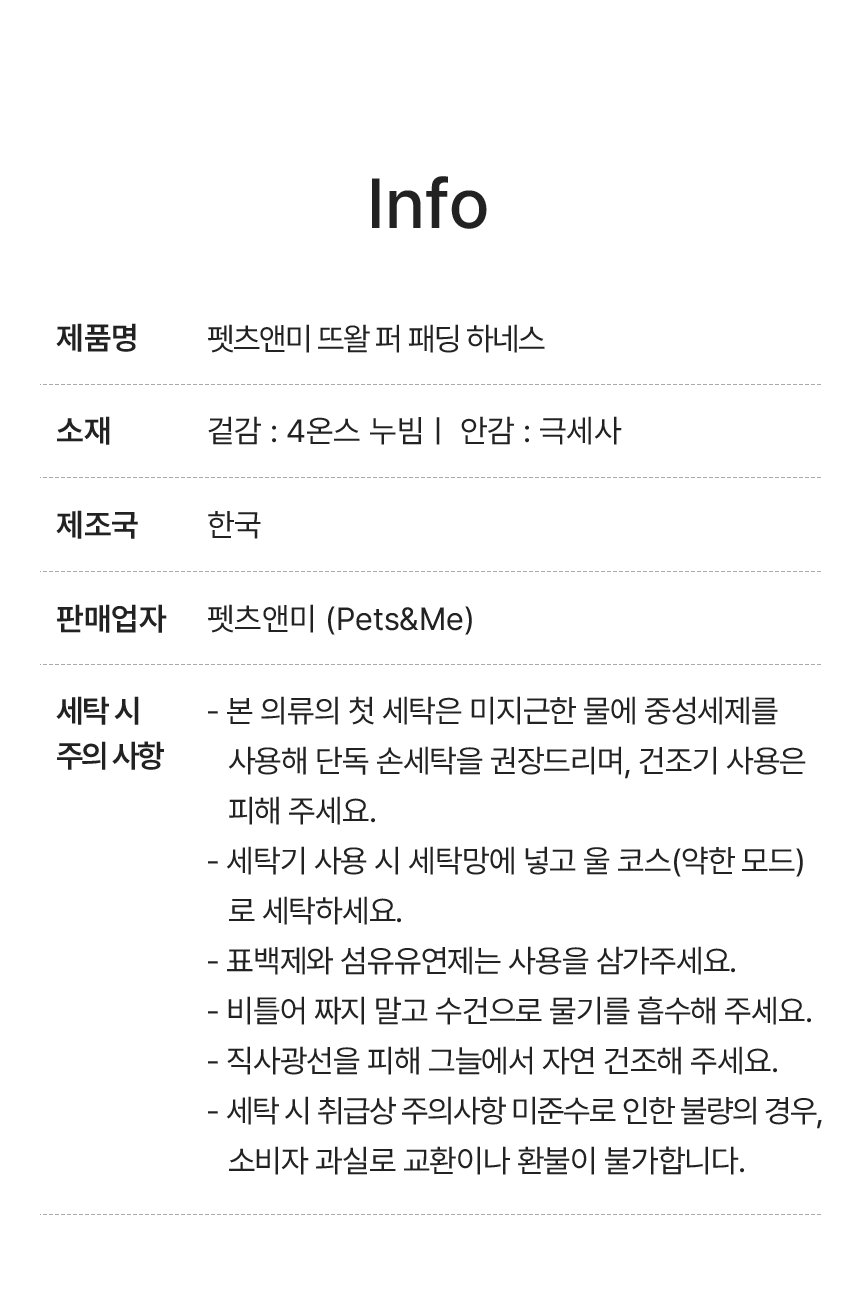 Info

제품명
펫츠앤미 뜨왈 퍼 패딩 하네스

소재
겉감 : 4온스 누빔 | 안감 : 극세사

제조국
한국

판매업자
펫츠앤미 (Pets&Me)

세탁 시 주의 사항
- 본 의류의 첫 세탁은 미지근한 물에 중성세제를 사용해 단독 손세탁을 권장드리며, 건조기 사용은 피해 주세요.
- 세탁기 사용 시 세탁망에 넣고 울 코스(약한 모드)로 세탁하세요.
- 표백제와 섬유유연제는 사용을 삼가주세요.
- 비틀어 짜지 말고 수건으로 물기를 흡수해 주세요.
- 직사광선을 피해 그늘에서 자연 건조해 주세요.
- 세탁 시 취급상 주의사항 미준수로 인한 불량의 경우, 소비자 과실로 교환이나 환불이 불가합니다.